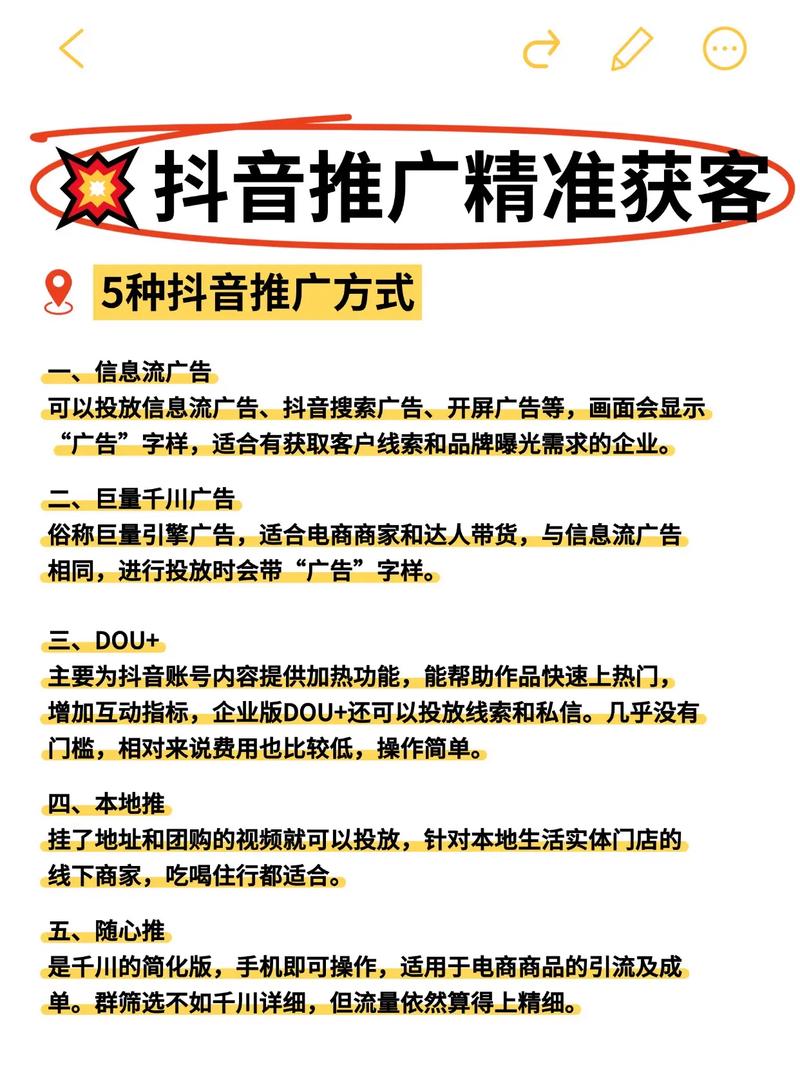 抖音推广精准获客

5种抖音推广方式

一、信息流广告
可以投放信息流广告、抖音搜索广告、开屏广告等，画面会显示“广告”字样，适合有获取客户线索和品牌曝光需求的企业。

二、巨量千川广告
俗称巨量引擎广告，适合电商商家和达人带货，与信息流广告相同，进行投放时会带“广告”字样。

三、DOU+
主要为抖音账号内容提供加热功能，能帮助作品快速上热门，增加互动指标，企业版DOU+还可以投放线索和私信。几乎没有门槛，相对来说费用也比较低，操作简单。

四、本地推
挂了地址和团购的视频就可以投放，针对本地生活实体门店的线下商家，吃喝住行都适合。

五、随心推
是千川的简化版，手机即可操作，适用于电商商品的引流及成单。群筛选不如千川详细，但流量依然算得上精细。